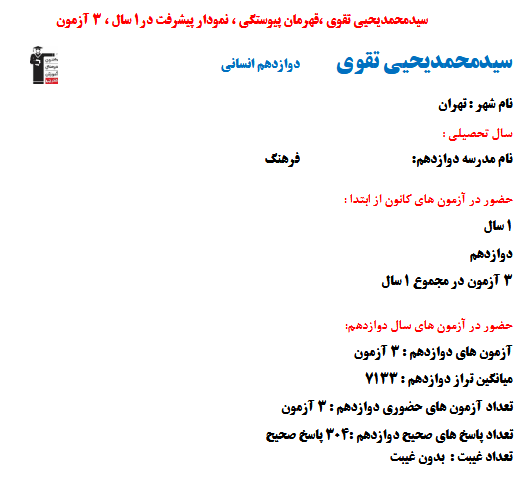 سیدمحمدیحیی تقوی ،قهرمان پیوستگی ، نمودار پیشرفت در ۱ سال ، ۳ آزمون

سیدمحمدیحیی تقوی
دوازدهم انسانی

نام شهر : تهران

سال تحصیلی :

نام مدرسه دوازدهم: فرهنگ

حضور در آزمون های کانون از ابتدا :

۱ سال

دوازدهم

۳ آزمون در مجموع ۱ سال

حضور در آزمون های سال دوازدهم:

آزمون های دوازدهم : ۳ آزمون

میانگین تراز دوازدهم : ۷۱۳۳

تعداد آزمون های حضوری دوازدهم : ۳ آزمون

تعداد پاسخ های صحیح دوازدهم :۳۰۴ پاسخ صحیح

تعداد غیبت : بدون غیبت